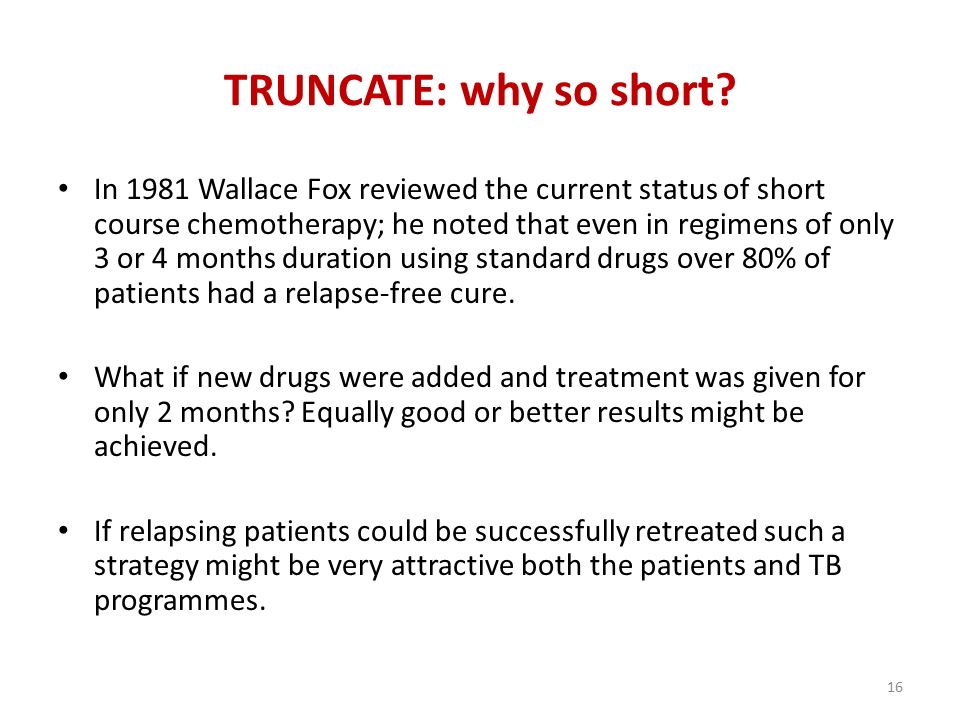 TRUNCATE: why so short?

• In 1981 Wallace Fox reviewed the current status of short course chemotherapy; he noted that even in regimens of only 3 or 4 months duration using standard drugs over 80% of patients had a relapse-free cure.

• What if new drugs were added and treatment was given for only 2 months? Equally good or better results might be achieved.

• If relapsing patients could be successfully retreated such a strategy might be very attractive both the patients and TB programmes.

16